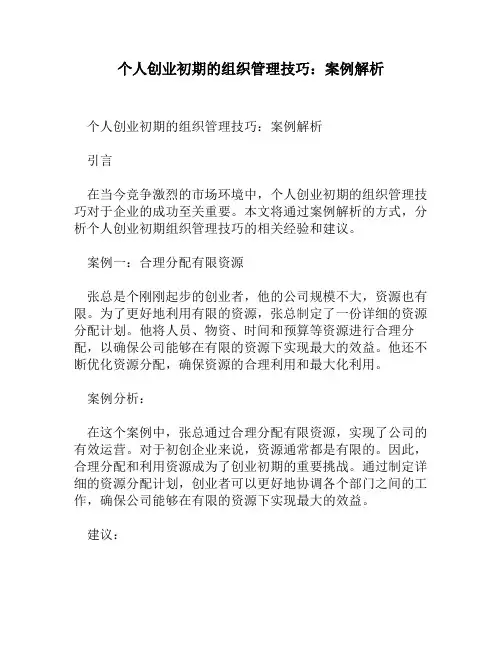 个人创业初期的组织管理技巧：案例解析

个人创业初期的组织管理技巧：案例解析

引言

在当今竞争激烈的市场环境中，个人创业初期的组织管理技巧对于企业的成功至关重要。本文将通过案例解析的方式，分析个人创业初期组织管理技巧的相关经验和建议。

案例一：合理分配有限资源

张总是个刚刚起步的创业者，他的公司规模不大，资源也有限。为了更好地利用有限的资源，张总制定了一份详细的资源分配计划。他将人员、物资、时间和预算等资源进行合理分配，以确保公司能够在有限的资源下实现最大的效益。他还不断优化资源分配，确保资源的合理利用和最大化利用。

案例分析：

在这个案例中，张总通过合理分配有限资源，实现了公司的有效运营。对于初创企业来说，资源通常都是有限的。因此，合理分配和利用资源成为了创业初期的重要挑战。通过制定详细的资源分配计划，创业者可以更好地协调各个部门之间的工作，确保公司能够在有限的资源下实现最大的效益。

建议：